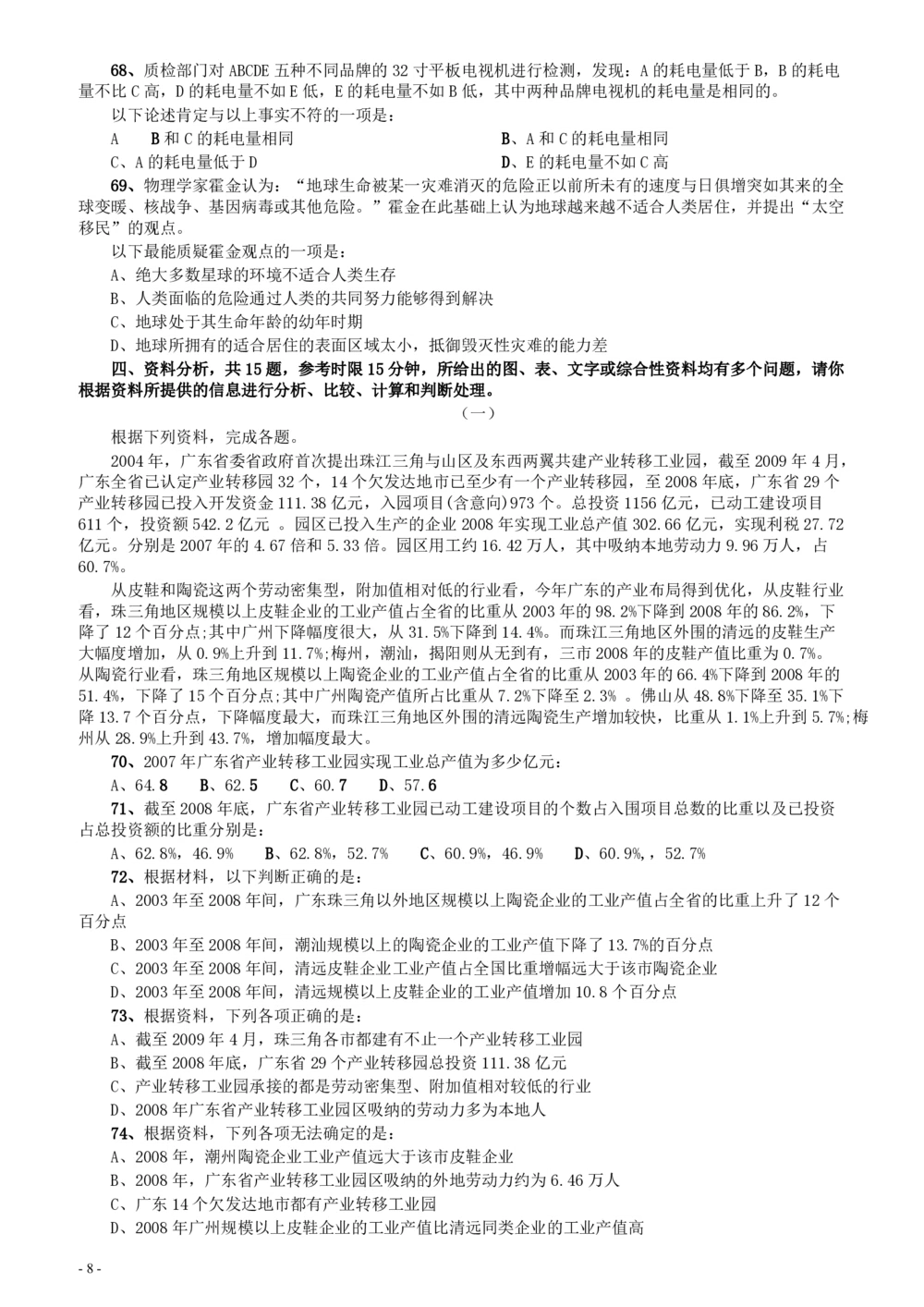 68、质检部门对 ABCDE 五种不同品牌的 32 寸平板电视机进行检测，发现：A 的耗电量低于 B，B 的耗电量不比 C 高，D 的耗电量不如 E 低，E 的耗电量不如 B 低，其中两种品牌电视机的耗电量是相同的。

以下论述肯定与以上事实不符的一项是：

A　B 和 C 的耗电量相同　　B、A 和 C 的耗电量相同

C、A 的耗电量低于 D　　D、E 的耗电量不如 C 高

69、物理学家霍金认为："地球生命被某一灾难消灭的危险正以前所未有的速度与日俱增突如其来的全球变暖、核战争、基因病毒或其他危险。"霍金在此基础上认为地球越来越不适合人类居住，并提出"太空移民"的观点。

以下最能质疑霍金观点的一项是：

A、绝大多数星球的环境不适合人类生存

B、人类面临的危险通过人类的共同努力能够得到解决

C、地球处于其生命年龄的幼年时期

D、地球所拥有的适合居住的表面区域太小，抵御毁灭性灾难的能力差

四、资料分析，共 15 题，参考时限 15 分钟，所给出的图、表、文字或综合性资料均有多个问题，请你根据资料所提供的信息进行分析、比较、计算和判断处理。

（一）

根据下列资料，完成各题。

2004 年，广东省委省政府首次提出珠江三角与山区及东西两翼共建产业转移工业园，截至 2009 年 4 月，广东全省已认定产业转移园 32 个，14 个欠发达地市已至少有一个产业转移园，至 2008 年底，广东省 29 个产业转移园已投入开发资金 111.38 亿元，入园项目(含意向)973 个。总投资 1156 亿元，已动工建设项目 611 个，投资额 542.2 亿元 。园区已投入生产的企业 2008 年实现工业总产值 302.66 亿元，实现利税 27.72 亿元。分别是 2007 年的 4.67 倍和 5.33 倍。园区用工约 16.42 万人，其中吸纳本地劳动力 9.96 万人，占 60.7%。

从皮鞋和陶瓷这两个劳动密集型，附加值相对低的行业看，今年广东的产业布局得到优化，从皮鞋行业看，珠三角地区规模以上皮鞋企业的工业产值占全省的比重从 2003 年的 98.2%下降到 2008 年的 86.2%，下降了 12 个百分点;其中广州下降幅度很大，从 31.5%下降到 14.4%。而珠江三角地区外围的清远的皮鞋生产大幅度增加，从 0.9%上升到 11.7%;梅州，潮汕，揭阳则从无到有，三市 2008 年的皮鞋产值比重为 0.7%。从陶瓷行业看，珠三角地区规模以上陶瓷企业的工业产值占全省的比重从 2003 年的 66.4%下降到 2008 年的 51.4%，下降了 15 个百分点;其中广州陶瓷产值所占比重从 7.2%下降至 2.3% 。佛山从 48.8%下降至 35.1%下降 13.7 个百分点，下降幅度最大，而珠江三角地区外围的清远陶瓷生产增加较快，比重从 1.1%上升到 5.7%;梅州从 28.9%上升到 43.7%，增加幅度最大。

70、2007 年广东省产业转移工业园实现工业总产值为多少亿元：

A、64.8　B、62.5　C、60.7　D、57.6

71、截至 2008 年底，广东省产业转移工业园已动工建设项目的个数占入围项目总数的比重以及已投资占总投资额的比重分别是：

A、62.8%，46.9%　B、62.8%，52.7%　C、60.9%，46.9%　D、60.9%，，52.7%

72、根据材料，以下判断正确的是：

A、2003 年至 2008 年间，广东珠三角以外地区规模以上陶瓷企业的工业产值占全省的比重上升了 12 个百分点

B、2003 年至 2008 年间，潮汕规模以上的陶瓷企业的工业产值下降了 13.7%的百分点

C、2003 年至 2008 年间，清远皮鞋企业工业产值占全国比重增幅远大于该市陶瓷企业

D、2003 年至 2008 年间，清远规模以上皮鞋企业的工业产值增加 10.8 个百分点

73、根据资料，下列各项正确的是：

A、截至 2009 年 4 月，珠三角各市都建有不止一个产业转移工业园

B、截至 2008 年底，广东省 29 个产业转移园总投资 111.38 亿元

C、产业转移工业园承接的都是劳动密集型、附加值相对较低的行业

D、2008 年广东省产业转移工业园区吸纳的劳动力多为本地人

74、根据资料，下列各项无法确定的是：

A、2008 年，潮州陶瓷企业工业产值远大于该市皮鞋企业

B、2008 年，广东省产业转移工业园区吸纳的外地劳动力约为 6.46 万人

C、广东 14 个欠发达地市都有产业转移工业园

D、2008 年广州规模以上皮鞋企业的工业产值比清远同类企业的工业产值高

- 8 -